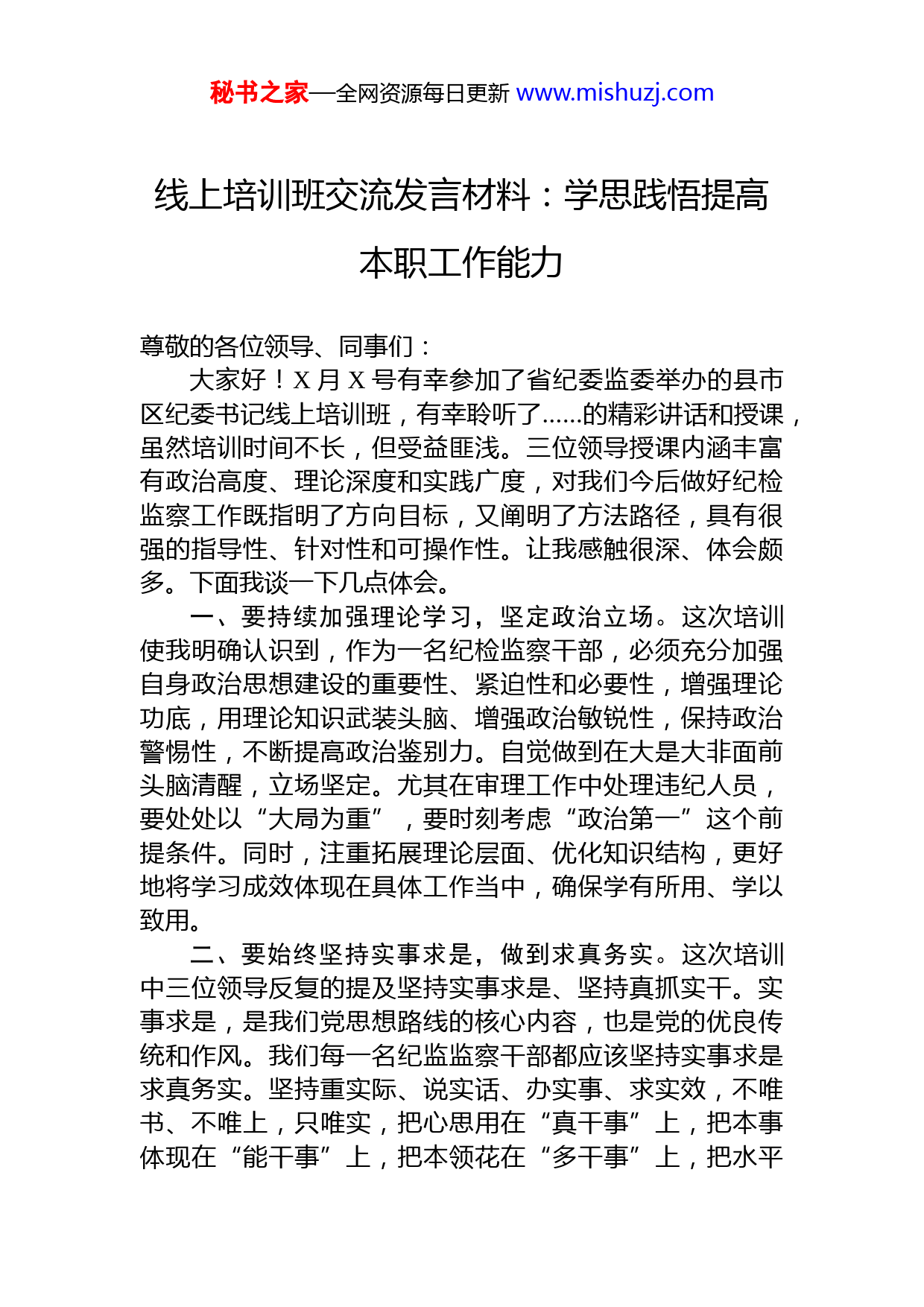 秘书之家—全网资源每日更新 www.mishuzj.com

线上培训班交流发言材料：学思践悟提高本职工作能力

尊敬的各位领导、同事们：

大家好！X 月 X 号有幸参加了省纪委监委举办的县市区纪委书记线上培训班，有幸聆听了……的精彩讲话和授课，虽然培训时间不长，但受益匪浅。三位领导授课内涵丰富有政治高度、理论深度和实践广度，对我们今后做好纪检监察工作既指明了方向目标，又阐明了方法路径，具有很强的指导性、针对性和可操作性。让我感触很深、体会颇多。下面我谈一下几点体会。

一、要持续加强理论学习，坚定政治立场。这次培训使我明确认识到，作为一名纪检监察干部，必须充分加强自身政治思想建设的重要性、紧迫性和必要性，增强理论功底，用理论知识武装头脑、增强政治敏锐性，保持政治警惕性，不断提高政治鉴别力。自觉做到在大是大非面前头脑清醒，立场坚定。尤其在审理工作中处理违纪人员，要处处以“大局为重”，要时刻考虑“政治第一”这个前提条件。同时，注重拓展理论层面、优化知识结构，更好地将学习成效体现在具体工作当中，确保学有所用、学以致用。

二、要始终坚持实事求是，做到求真务实。这次培训中三位领导反复的提及坚持实事求是、坚持真抓实干。实事求是，是我们党思想路线的核心内容，也是党的优良传统和作风。我们每一名纪监监察干部都应该坚持实事求是求真务实。坚持重实际、说实话、办实事、求实效，不唯书、不唯上，只唯实，把心思用在“真干事”上，把本事体现在“能干事”上，把本领花在“多干事”上，把水平